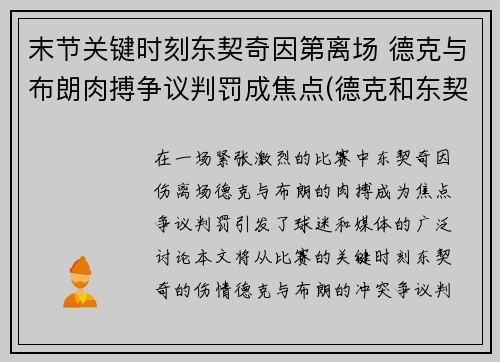 末节关键时刻东契奇因第离场 德克与布朗肉搏争议判罚成焦点(德克和东契

在一场紧张激烈的比赛中东契奇因伤离场德克与布朗的肉搏成为焦点争议判罚引发了球迷和媒体的广泛讨论本文将从比赛的关键时刻东契奇的伤情德克与布朗的冲突争议判